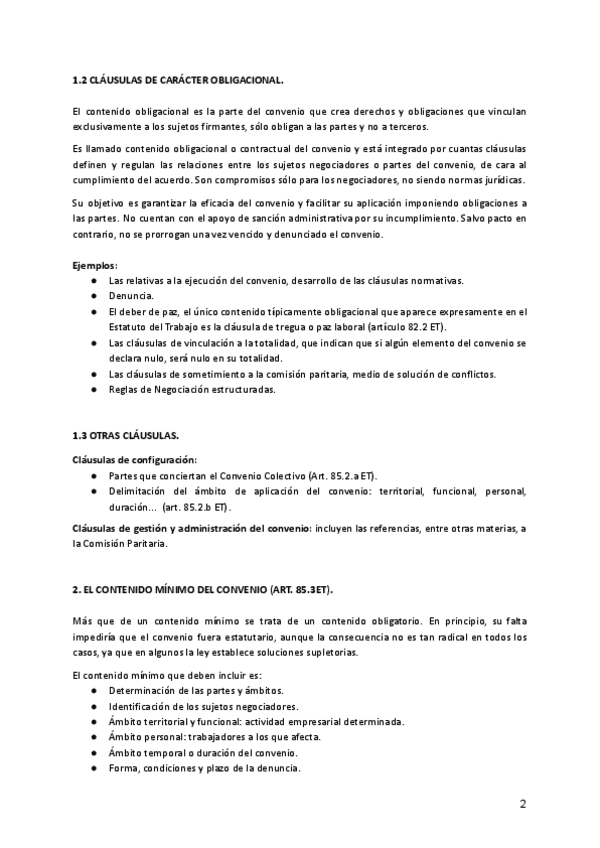 1.2 CLÁUSULAS DE CARÁCTER OBLIGACIONAL.

El contenido obligacional es la parte del convenio que crea derechos y obligaciones que vinculan exclusivamente a los sujetos firmantes, sólo obligan a las partes y no a terceros.

Es llamado contenido obligacional o contractual del convenio y está integrado por cuantas cláusulas definen y regulan las relaciones entre los sujetos negociadores o partes del convenio, de cara al cumplimiento del acuerdo. Son compromisos sólo para los negociadores, no siendo normas jurídicas.

Su objetivo es garantizar la eficacia del convenio y facilitar su aplicación imponiendo obligaciones a las partes. No cuentan con el apoyo de sanción administrativa por su incumplimiento. Salvo pacto en contrario, no se prorrogan una vez vencido y denunciado el convenio.

Ejemplos:
● Las relativas a la ejecución del convenio, desarrollo de las cláusulas normativas.
● Denuncia.
● El deber de paz, el único contenido típicamente obligacional que aparece expresamente en el Estatuto del Trabajo es la cláusula de tregua o paz laboral (artículo 82.2 ET).
● Las cláusulas de vinculación a la totalidad, que indican que si algún elemento del convenio se declara nulo, será nulo en su totalidad.
● Las cláusulas de sometimiento a la comisión paritaria, medio de solución de conflictos.
● Reglas de Negociación estructuradas.

1.3 OTRAS CLÁUSULAS.

Cláusulas de configuración:
● Partes que conciertan el Convenio Colectivo (Art. 85.2.a ET).
● Delimitación del ámbito de aplicación del convenio: territorial, funcional, personal, duración... (art. 85.2.b ET).

Cláusulas de gestión y administración del convenio: incluyen las referencias, entre otras materias, a la Comisión Paritaria.

2. EL CONTENIDO MÍNIMO DEL CONVENIO (ART. 85.3ET).

Más que de un contenido mínimo se trata de un contenido obligatorio. En principio, su falta impediría que el convenio fuera estatutario, aunque la consecuencia no es tan radical en todos los casos, ya que en algunos la ley establece soluciones supletorias.

El contenido mínimo que deben incluir es:
● Determinación de las partes y ámbitos.
● Identificación de los sujetos negociadores.
● Ámbito territorial y funcional: actividad empresarial determinada.
● Ámbito personal: trabajadores a los que afecta.
● Ámbito temporal o duración del convenio.
● Forma, condiciones y plazo de la denuncia.

2